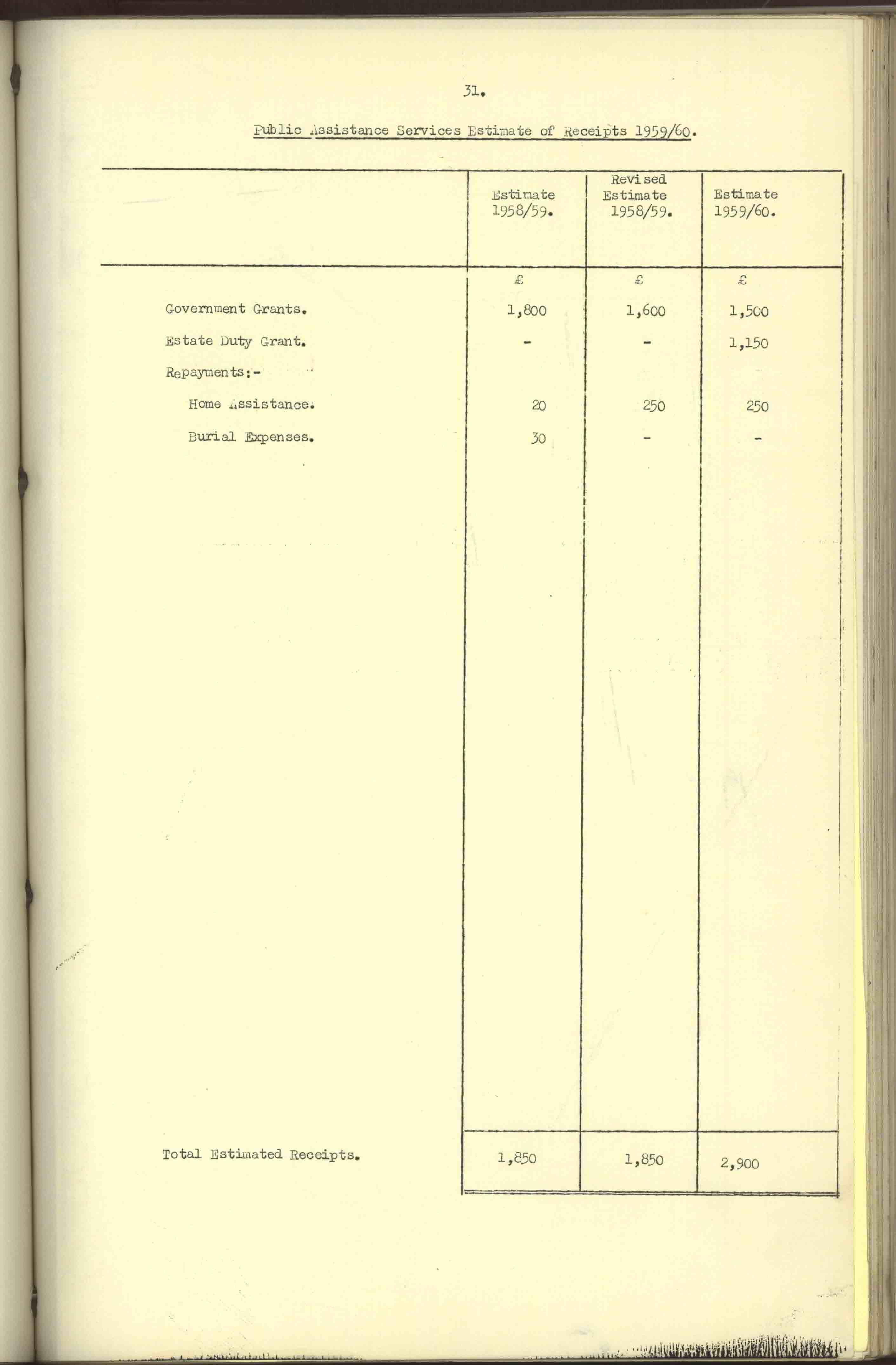 31.

Public Assistance Services Estimate of Receipts 1959/60.

| | Estimate 1958/59. | Revised Estimate 1958/59. | Estimate 1959/60. |
|---|---|---|---|
| | £ | £ | £ |
| Government Grants. | 1,800 | 1,600 | 1,500 |
| Estate Duty Grant. | - | - | 1,150 |
| Repayments:- | | | |
| Home Assistance. | 20 | 250 | 250 |
| Burial Expenses. | 30 | - | - |
| Total Estimated Receipts. | 1,850 | 1,850 | 2,900 |